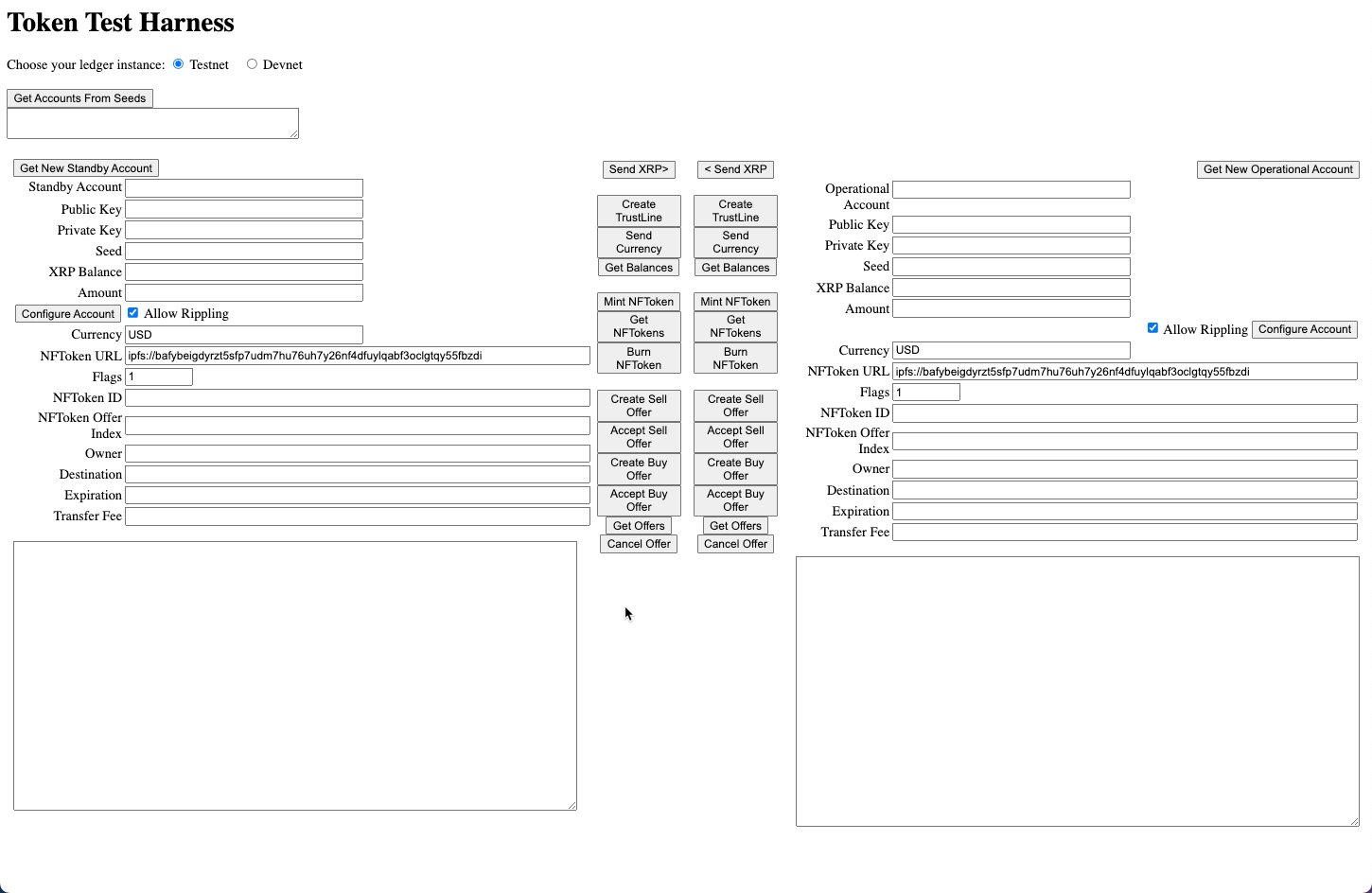 Token Test Harness

Choose your ledger instance: Testnet Devnet

Get Accounts From Seeds

Get New Standby Account

Standby Account
Public Key
Private Key
Seed
XRP Balance
Amount
Configure Account Allow Rippling
Currency USD
NFToken URL ipfs://bafybeigdyrzt5sfp7udm7hu76uh7y26nf4dfuylqabf3oclgtqy55fbzdi
Flags 1
NFToken ID
NFToken Offer Index
Owner
Destination
Expiration
Transfer Fee

Send XRP>
Create TrustLine
Send Currency
Get Balances
Mint NFToken
Get NFTokens
Burn NFToken
Create Sell Offer
Accept Sell Offer
Create Buy Offer
Accept Buy Offer
Get Offers
Cancel Offer

< Send XRP
Create TrustLine
Send Currency
Get Balances
Mint NFToken
Get NFTokens
Burn NFToken
Create Sell Offer
Accept Sell Offer
Create Buy Offer
Accept Buy Offer
Get Offers
Cancel Offer

Get New Operational Account

Operational Account
Public Key
Private Key
Seed
XRP Balance
Amount
Allow Rippling Configure Account
Currency USD
NFToken URL ipfs://bafybeigdyrzt5sfp7udm7hu76uh7y26nf4dfuylqabf3oclgtqy55fbzdi
Flags 1
NFToken ID
NFToken Offer Index
Owner
Destination
Expiration
Transfer Fee